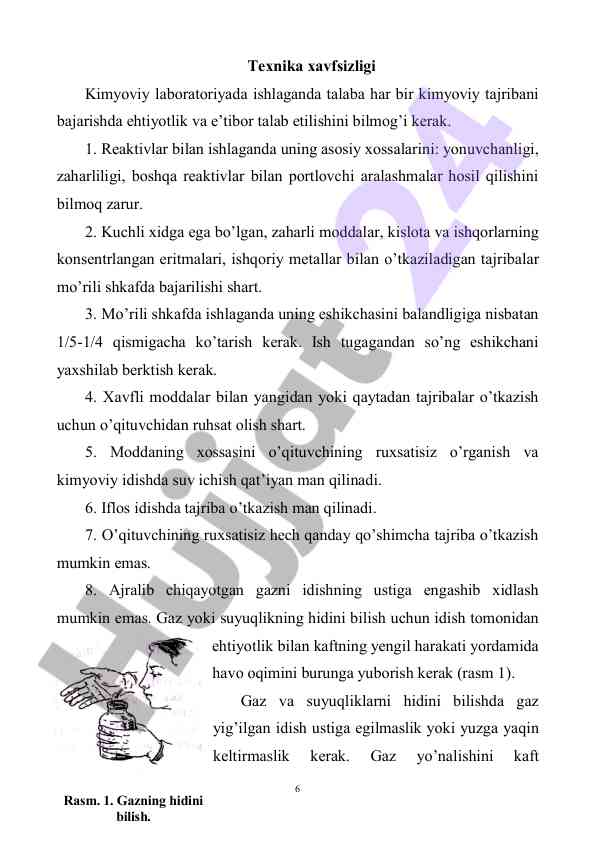 Texnika xavfsizligi

Kimyoviy laboratoriyada ishlaganda talaba har bir kimyoviy tajribani bajarishda ehtiyotlik va e'tibor talab etilishini bilmog'i kerak.

1. Reaktivlar bilan ishlaganda uning asosiy xossalarini: yonuvchanligi, zaharliligi, boshqa reaktivlar bilan portlovchi aralashmalar hosil qilishini bilmoq zarur.

2. Kuchli xidga ega bo'lgan, zaharli moddalar, kislota va ishqorlarning konsentrlangan eritmalari, ishqoriy metallar bilan o'tkaziladigan tajribalar mo'rili shkafda bajarilishi shart.

3. Mo'rili shkafda ishlaganda uning eshikchasini balandligiga nisbatan 1/5-1/4 qismigacha ko'tarish kerak. Ish tugagandan so'ng eshikchani yaxshilab berktish kerak.

4. Xavfli moddalar bilan yangidan yoki qaytadan tajribalar o'tkazish uchun o'qituvchidan ruhsat olish shart.

5. Moddaning xossasini o'qituvchining ruxsatisiz o'rganish va kimyoviy idishda suv ichish qat'iyan man qilinadi.

6. Iflos idishda tajriba o'tkazish man qilinadi.

7. O'qituvchining ruxsatisiz hech qanday qo'shimcha tajriba o'tkazish mumkin emas.

8. Ajralib chiqayotgan gazni idishning ustiga engashib xidlash mumkin emas. Gaz yoki suyuqlikning hidini bilish uchun idish tomonidan ehtiyotlik bilan kaftning yengil harakati yordamida havo oqimini burunga yuborish kerak (rasm 1).

Gaz va suyuqliklarni hidini bilishda gaz yig'ilgan idish ustiga egilmaslik yoki yuzga yaqin keltirmaslik kerak. Gaz yo'nalishini kaft

Rasm. 1. Gazning hidini bilish.

6

Hujjat 24